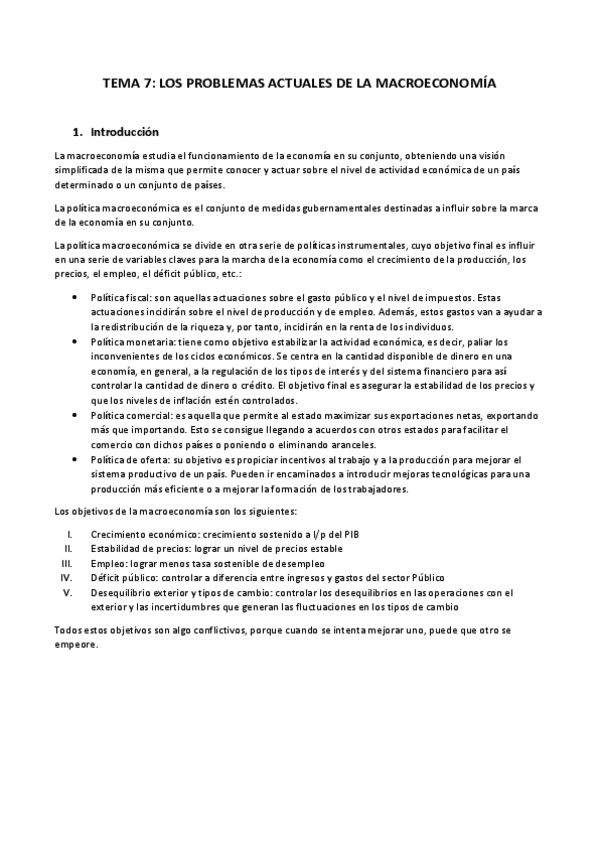 TEMA 7: LOS PROBLEMAS ACTUALES DE LA MACROECONOMÍA

1. Introducción

La macroeconomía estudia el funcionamiento de la economía en su conjunto, obteniendo una visión simplificada de la misma que permite conocer y actuar sobre el nivel de actividad económica de un país determinado o un conjunto de países.

La política macroeconómica es el conjunto de medidas gubernamentales destinadas a influir sobre la marca de la economía en su conjunto.

La política macroeconómica se divide en otra serie de políticas instrumentales, cuyo objetivo final es influir en una serie de variables claves para la marcha de la economía como el crecimiento de la producción, los precios, el empleo, el déficit público, etc.:

• Política fiscal: son aquellas actuaciones sobre el gasto público y el nivel de impuestos. Estas actuaciones incidirán sobre el nivel de producción y de empleo. Además, estos gastos van a ayudar a la redistribución de la riqueza y, por tanto, incidirán en la renta de los individuos.
• Política monetaria: tiene como objetivo estabilizar la actividad económica, es decir, paliar los inconvenientes de los ciclos económicos. Se centra en la cantidad disponible de dinero en una economía, en general, a la regulación de los tipos de interés y del sistema financiero para así controlar la cantidad de dinero o crédito. El objetivo final es asegurar la estabilidad de los precios y que los niveles de inflación estén controlados.
• Política comercial: es aquella que permite al estado maximizar sus exportaciones netas, exportando más que importando. Esto se consigue llegando a acuerdos con otros estados para facilitar el comercio con dichos países o poniendo o eliminando aranceles.
• Política de oferta: su objetivo es propiciar incentivos al trabajo y a la producción para mejorar el sistema productivo de un país. Pueden ir encaminados a introducir mejoras tecnológicas para una producción más eficiente o a mejorar la formación de los trabajadores.

Los objetivos de la macroeconomía son los siguientes:

I. Crecimiento económico: crecimiento sostenido a l/p del PIB
II. Estabilidad de precios: lograr un nivel de precios estable
III. Empleo: lograr menos tasa sostenible de desempleo
IV. Déficit público: controlar a diferencia entre ingresos y gastos del sector Público
V. Desequilibrio exterior y tipos de cambio: controlar los desequilibrios en las operaciones con el exterior y las incertidumbres que generan las fluctuaciones en los tipos de cambio

Todos estos objetivos son algo conflictivos, porque cuando se intenta mejorar uno, puede que otro se empeore.